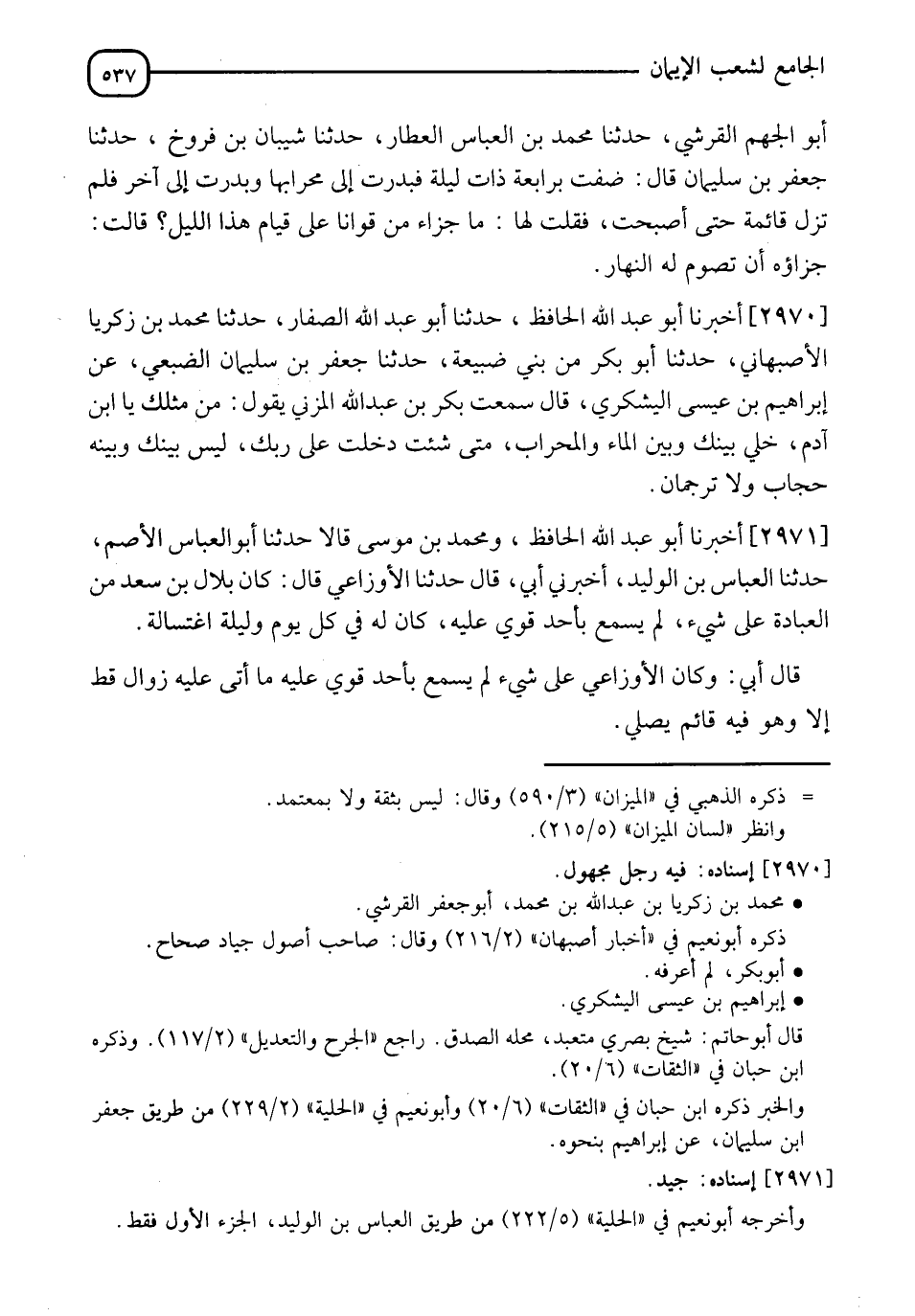 الجامع لشعب الإيمان ٥٣٧

أبو الجهم القرشي، حدثنا محمد بن العباس العطار، حدثنا شيبان بن فروخ ، حدثنا جعفر بن سليمان قال: ضفت برابعة ذات ليلة فبدرت إلى محرابها وبدرت إلى آخر فلم تزل قائمة حتى أصبحت، فقلت لها : ما جزاء من قوانا على قيام هذا الليل؟ قالت: جزاؤه أن تصوم له النهار.

[٢٩٧٠] أخبرنا أبو عبد الله الحافظ ، حدثنا أبو عبد الله الصفار، حدثنا محمد بن زكريا الأصبهاني، حدثنا أبو بكر من بني ضبيعة، حدثنا جعفر بن سليمان الضبعي، عن إبراهيم بن عيسى اليشكري، قال سمعت بكر بن عبدالله المزني يقول: من مثلك يا ابن آدم، خلي بينك وبين الماء والمحراب، متى شئت دخلت على ربك، ليس بينك وبينه حجاب ولا ترجمان.

[٢٩٧١] أخبرنا أبو عبد الله الحافظ ، ومحمد بن موسى قالا حدثنا أبوالعباس الأصم، حدثنا العباس بن الوليد، أخبرني أبي، قال حدثنا الأوزاعي قال: كان بلال بن سعد من العبادة على شيء، لم يسمع بأحد قوي عليه، كان له في كل يوم وليلة اغتسالة.

قال أبي: وكان الأوزاعي على شيء لم يسمع بأحد قوي عليه ما أتى عليه زوال قط إلا وهو فيه قائم يصلي.

= ذكره الذهبي في «الميزان» (٥٩٠/٣) وقال: ليس بثقة ولا بمعتمد. وانظر «لسان الميزان» (٢١٥/٥).

[٢٩٧٠] إسناده: فيه رجل مجهول.
• محمد بن زكريا بن عبدالله بن محمد، أبوجعفر القرشي.
ذكره أبونعيم في «أخبار أصبهان» (٢١٦/٢) وقال: صاحب أصول جياد صحاح.
• أبوبكر، لم أعرفه.
• إبراهيم بن عيسى اليشكري.
قال أبوحاتم: شيخ بصري متعبد، محله الصدق. راجع «الجرح والتعديل» (١١٧/٢). وذكره ابن حبان في «الثقات» (٢٠/٦).
والخبر ذكره ابن حبان في «الثقات» (٢٠/٦) وأبونعيم في «الحلية» (٢٢٩/٢) من طريق جعفر ابن سليمان، عن إبراهيم بنحوه.

[٢٩٧١] إسناده: جيد.
وأخرجه أبونعيم في «الحلية» (٢٢٢/٥) من طريق العباس بن الوليد، الجزء الأول فقط.